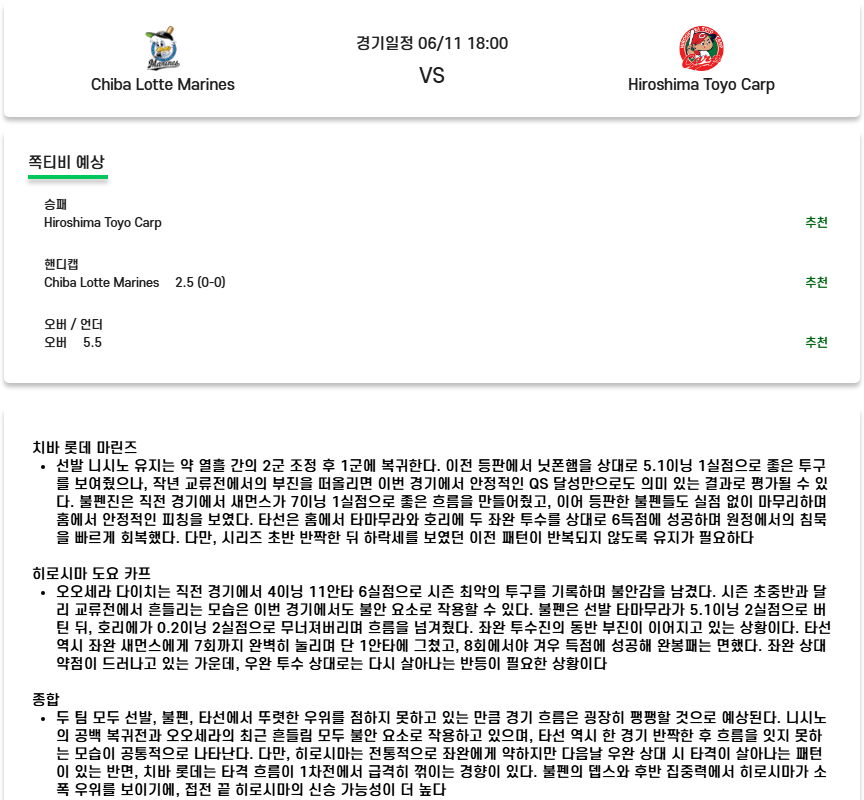 Chiba Lotte Marines

경기일정 06/11 18:00

VS

Hiroshima Toyo Carp

쪽티비 예상

승패
Hiroshima Toyo Carp
추천

핸디캡
Chiba Lotte Marines 2.5 (0-0)
추천

오버 / 언더
오버 5.5
추천

치바 롯데 마린즈
• 선발 니시노 유지는 약 열흘 간의 2군 조정 후 1군에 복귀한다. 이전 등판에서 닛폰햄을 상대로 5.1이닝 1실점으로 좋은 투구를 보여줬으나, 작년 교류전에서의 부진을 떠올리면 이번 경기에서 안정적인 QS 달성만으로도 의미 있는 결과로 평가될 수 있다. 불펜진은 직전 경기에서 새먼스가 7이닝 1실점으로 좋은 흐름을 만들어줬고, 이어 등판한 불펜들도 실점 없이 마무리하며 홈에서 안정적인 피칭을 보였다. 타선은 홈에서 타마무라와 호리에 두 좌완 투수를 상대로 6득점에 성공하며 원정에서의 침묵을 빠르게 회복했다. 다만, 시리즈 초반 반짝한 뒤 하락세를 보였던 이전 패턴이 반복되지 않도록 유지가 필요하다

히로시마 도요 카프
• 오오세라 다이치는 직전 경기에서 4이닝 11안타 6실점으로 시즌 최악의 투구를 기록하며 불안감을 남겼다. 시즌 초중반과 달리 교류전에서 흔들리는 모습은 이번 경기에서도 불안 요소로 작용할 수 있다. 불펜은 선발 타마무라가 5.1이닝 2실점으로 버틴 뒤, 호리에가 0.2이닝 2실점으로 무너져버리며 흐름을 넘겨줬다. 좌완 투수진의 동반 부진이 이어지고 있는 상황이다. 타선 역시 좌완 새먼스에게 7회까지 완벽히 눌리며 단 1안타에 그쳤고, 8회에서야 겨우 득점에 성공해 완봉패는 면했다. 좌완 상대 약점이 드러나고 있는 가운데, 우완 투수 상대로는 다시 살아나는 반등이 필요한 상황이다

종합
• 두 팀 모두 선발, 불펜, 타선에서 뚜렷한 우위를 점하지 못하고 있는 만큼 경기 흐름은 굉장히 팽팽할 것으로 예상된다. 니시노의 공백 복귀전과 오오세라의 최근 흔들림 모두 불안 요소로 작용하고 있으며, 타선 역시 한 경기 반짝한 후 흐름을 잇지 못하는 모습이 공통적으로 나타난다. 다만, 히로시마는 전통적으로 좌완에게 약하지만 다음날 우완 상대 시 타격이 살아나는 패턴이 있는 반면, 치바 롯데는 타격 흐름이 1차전에서 급격히 꺾이는 경향이 있다. 불펜의 뎁스와 후반 집중력에서 히로시마가 소폭 우위를 보이기에, 접전 끝 히로시마의 신승 가능성이 더 높다